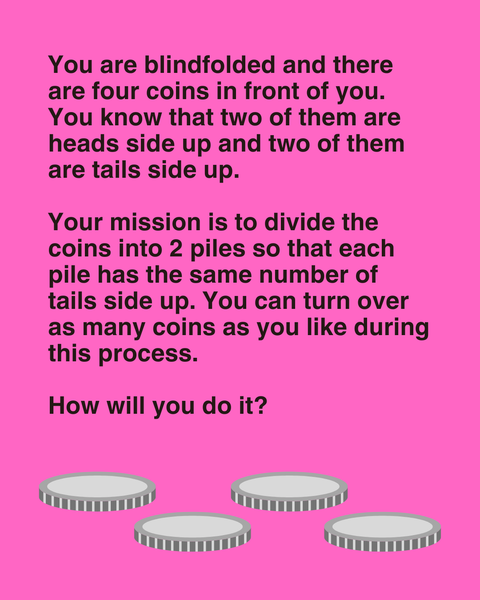 You are blindfolded and there are four coins in front of you. You know that two of them are heads side up and two of them are tails side up.

Your mission is to divide the coins into 2 piles so that each pile has the same number of tails side up. You can turn over as many coins as you like during this process.

How will you do it?